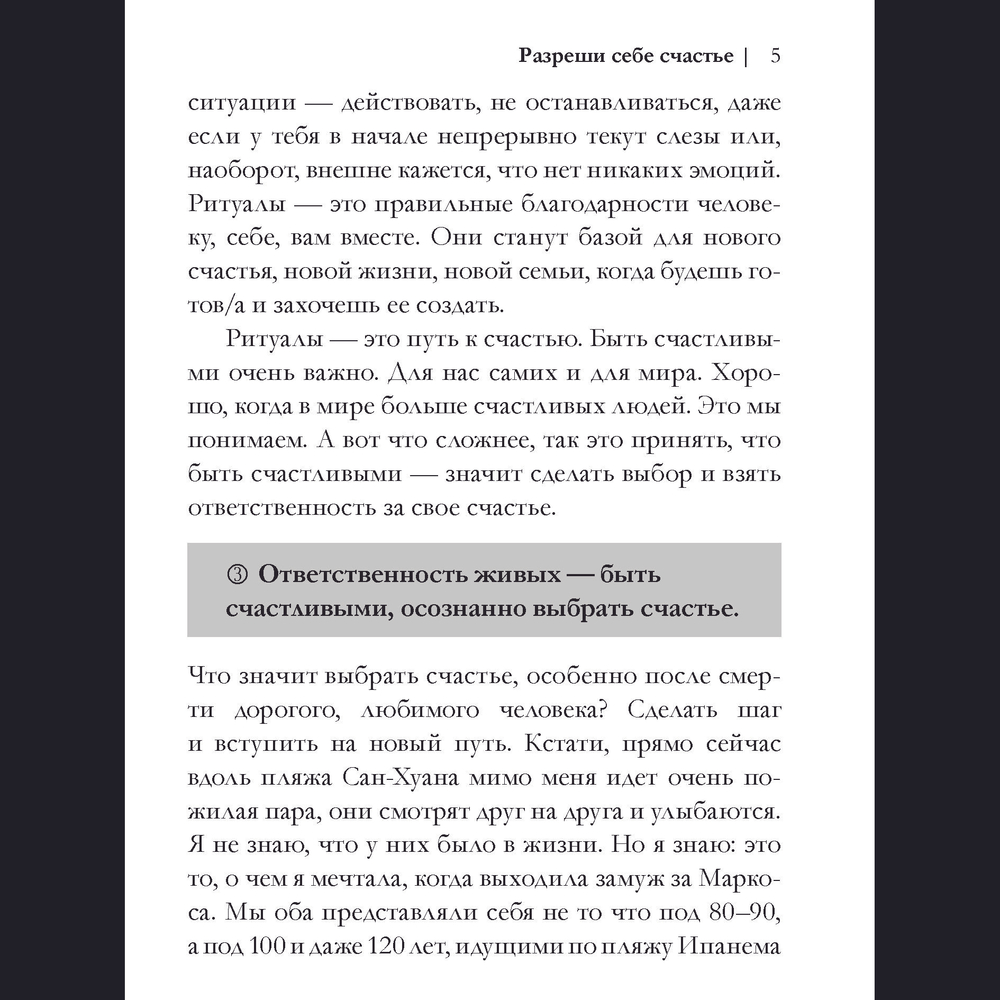 Разреши себе счастье | 5

ситуации — действовать, не останавливаться, даже если у тебя в начале непрерывно текут слезы или, наоборот, внешне кажется, что нет никаких эмоций. Ритуалы — это правильные благодарности человеку, себе, вам вместе. Они станут базой для нового счастья, новой жизни, новой семьи, когда будешь готов/а и захочешь ее создать.

Ритуалы — это путь к счастью. Быть счастливыми очень важно. Для нас самих и для мира. Хорошо, когда в мире больше счастливых людей. Это мы понимаем. А вот что сложнее, так это принять, что быть счастливыми — значит сделать выбор и взять ответственность за свое счастье.

③ Ответственность живых — быть счастливыми, осознанно выбрать счастье.

Что значит выбрать счастье, особенно после смерти дорогого, любимого человека? Сделать шаг и вступить на новый путь. Кстати, прямо сейчас вдоль пляжа Сан-Хуана мимо меня идет очень пожилая пара, они смотрят друг на друга и улыбаются. Я не знаю, что у них было в жизни. Но я знаю: это то, о чем я мечтала, когда выходила замуж за Маркоса. Мы оба представляли себя не то что под 80–90, а под 100 и даже 120 лет, идущими по пляжу Ипанема